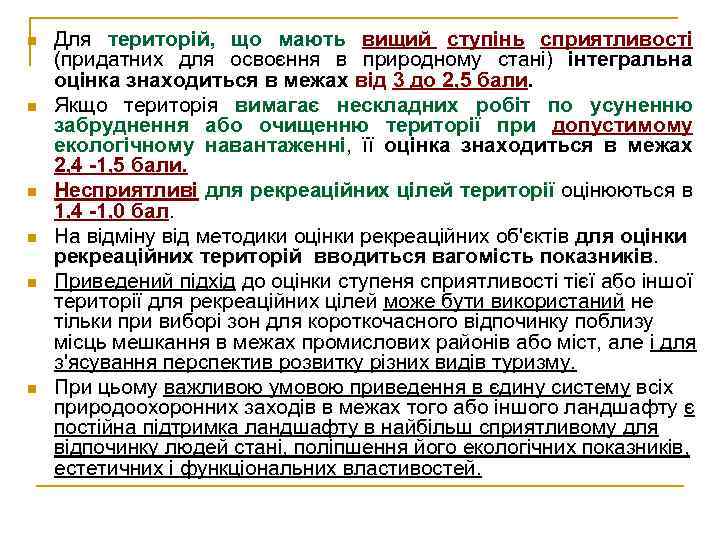 Для територій, що мають вищий ступінь сприятливості (придатних для освоєння в природному стані) інтегральна оцінка знаходиться в межах від 3 до 2,5 бали.

Якщо територія вимагає нескладних робіт по усуненню забруднення або очищенню території при допустимому екологічному навантаженні, її оцінка знаходиться в межах 2,4 -1,5 бали.

Несприятливі для рекреаційних цілей території оцінюються в 1,4 -1,0 бал.

На відміну від методики оцінки рекреаційних об'єктів для оцінки рекреаційних територій вводиться вагомість показників.

Приведений підхід до оцінки ступеня сприятливості тієї або іншої території для рекреаційних цілей може бути використаний не тільки при виборі зон для короткочасного відпочинку поблизу місць мешкання в межах промислових районів або міст, але і для з'ясування перспектив розвитку різних видів туризму.

При цьому важливою умовою приведення в єдину систему всіх природоохоронних заходів в межах того або іншого ландшафту є постійна підтримка ландшафту в найбільш сприятливому для відпочинку людей стані, поліпшення його екологічних показників, естетичних і функціональних властивостей.